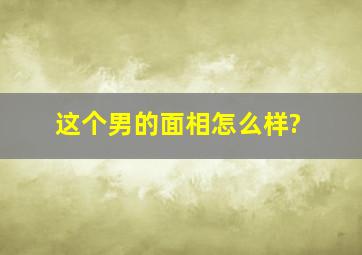 这个男的面相怎么样?